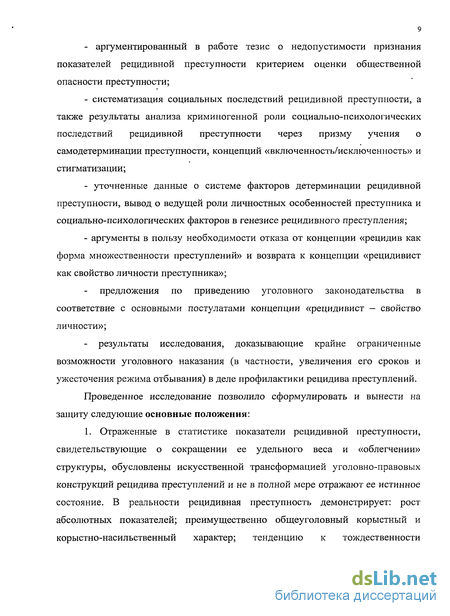 9

- аргументированный в работе тезис о недопустимости признания показателей рецидивной преступности критерием оценки общественной опасности преступности;

- систематизация социальных последствий рецидивной преступности, а также результаты анализа криминогенной роли социально-психологических последствий рецидивной преступности через призму учения о самодетерминации преступности, концепций «включенность/исключенность» и стигматизации;

- уточненные данные о системе факторов детерминации рецидивной преступности, вывод о ведущей роли личностных особенностей преступника и социально-психологических факторов в генезисе рецидивного преступления;

- аргументы в пользу необходимости отказа от концепции «рецидив как форма множественности преступлений» и возврата к концепции «рецидивист как свойство личности преступника»;

- предложения по приведению уголовного законодательства в соответствие с основными постулатами концепции «рецидивист – свойство личности»;

- результаты исследования, доказывающие крайне ограниченные возможности уголовного наказания (в частности, увеличения его сроков и ужесточения режима отбывания) в деле профилактики рецидива преступлений.

Проведенное исследование позволило сформулировать и вынести на защиту следующие основные положения:

1. Отраженные в статистике показатели рецидивной преступности, свидетельствующие о сокращении ее удельного веса и «облегчении» структуры, обусловлены искусственной трансформацией уголовно-правовых конструкций рецидива преступлений и не в полной мере отражают ее истинное состояние. В реальности рецидивная преступность демонстрирует: рост абсолютных показателей; преимущественно общеуголовный корыстный и корыстно-насильственный характер; тенденцию к тождественности

dsLib.net
библиотека диссертаций